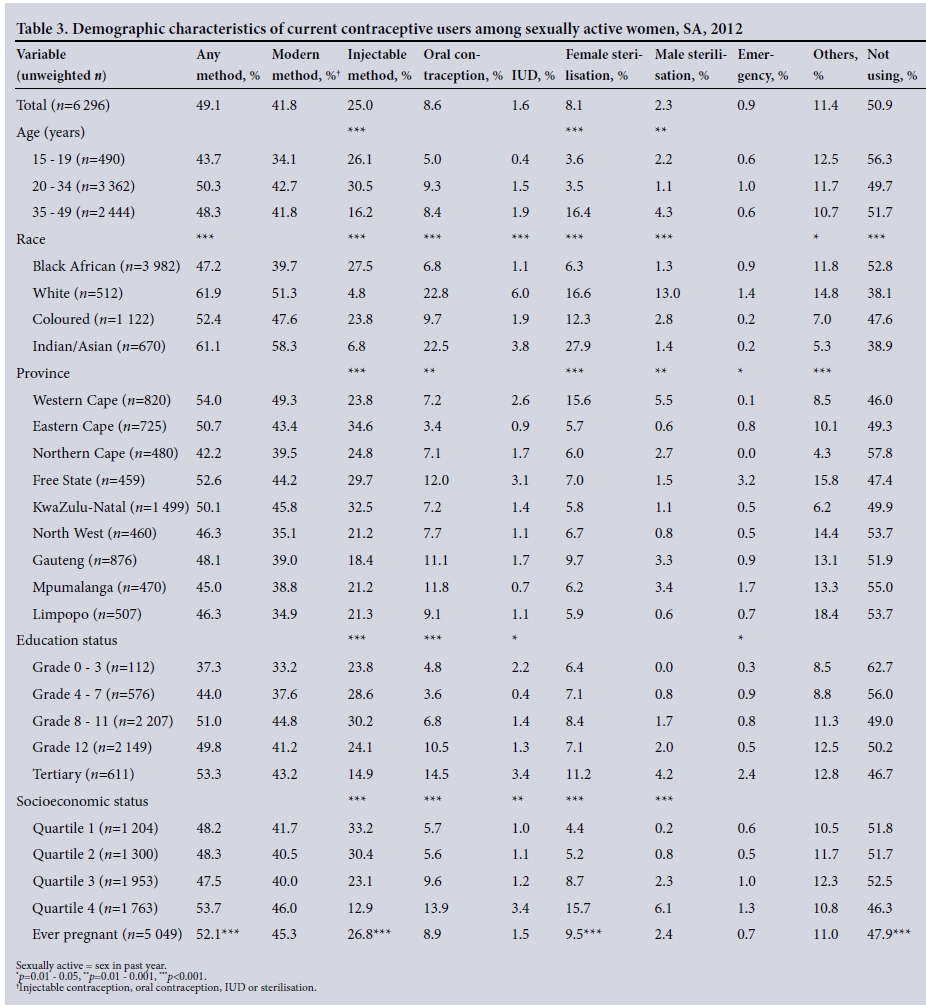 Table 3. Demographic characteristics of current contraceptive users among sexually active women, SA, 2012

| Variable (unweighted *n*) | Any method, % | Modern method, %† | Injectable method, % | Oral contraception, % | IUD, % | Female sterilisation, % | Male sterilisation, % | Emergency, % | Others, % | Not using, % |
|---|---|---|---|---|---|---|---|---|---|---|
| Total (*n*=6 296) | 49.1 | 41.8 | 25.0 | 8.6 | 1.6 | 8.1 | 2.3 | 0.9 | 11.4 | 50.9 |
| Age (years) | | | *** | | | *** | ** | | | |
| 15 - 19 (*n*=490) | 43.7 | 34.1 | 26.1 | 5.0 | 0.4 | 3.6 | 2.2 | 0.6 | 12.5 | 56.3 |
| 20 - 34 (*n*=3 362) | 50.3 | 42.7 | 30.5 | 9.3 | 1.5 | 3.5 | 1.1 | 1.0 | 11.7 | 49.7 |
| 35 - 49 (*n*=2 444) | 48.3 | 41.8 | 16.2 | 8.4 | 1.9 | 16.4 | 4.3 | 0.6 | 10.7 | 51.7 |
| Race | *** | | *** | *** | *** | *** | *** | | * | *** |
| Black African (*n*=3 982) | 47.2 | 39.7 | 27.5 | 6.8 | 1.1 | 6.3 | 1.3 | 0.9 | 11.8 | 52.8 |
| White (*n*=512) | 61.9 | 51.3 | 4.8 | 22.8 | 6.0 | 16.6 | 13.0 | 1.4 | 14.8 | 38.1 |
| Coloured (*n*=1 122) | 52.4 | 47.6 | 23.8 | 9.7 | 1.9 | 12.3 | 2.8 | 0.2 | 7.0 | 47.6 |
| Indian/Asian (*n*=670) | 61.1 | 58.3 | 6.8 | 22.5 | 3.8 | 27.9 | 1.4 | 0.2 | 5.3 | 38.9 |
| Province | | | *** | ** | | *** | ** | * | *** | |
| Western Cape (*n*=820) | 54.0 | 49.3 | 23.8 | 7.2 | 2.6 | 15.6 | 5.5 | 0.1 | 8.5 | 46.0 |
| Eastern Cape (*n*=725) | 50.7 | 43.4 | 34.6 | 3.4 | 0.9 | 5.7 | 0.6 | 0.8 | 10.1 | 49.3 |
| Northern Cape (*n*=480) | 42.2 | 39.5 | 24.8 | 7.1 | 1.7 | 6.0 | 2.7 | 0.0 | 4.3 | 57.8 |
| Free State (*n*=459) | 52.6 | 44.2 | 29.7 | 12.0 | 3.1 | 7.0 | 1.5 | 3.2 | 15.8 | 47.4 |
| KwaZulu-Natal (*n*=1 499) | 50.1 | 45.8 | 32.5 | 7.2 | 1.4 | 5.8 | 1.1 | 0.5 | 6.2 | 49.9 |
| North West (*n*=460) | 46.3 | 35.1 | 21.2 | 7.7 | 1.1 | 6.7 | 0.8 | 0.5 | 14.4 | 53.7 |
| Gauteng (*n*=876) | 48.1 | 39.0 | 18.4 | 11.1 | 1.7 | 9.7 | 3.3 | 0.9 | 13.1 | 51.9 |
| Mpumalanga (*n*=470) | 45.0 | 38.8 | 21.2 | 11.8 | 0.7 | 6.2 | 3.4 | 1.7 | 13.3 | 55.0 |
| Limpopo (*n*=507) | 46.3 | 34.9 | 21.3 | 9.1 | 1.1 | 5.9 | 0.6 | 0.7 | 18.4 | 53.7 |
| Education status | | | *** | *** | * | | | * | | |
| Grade 0 - 3 (*n*=112) | 37.3 | 33.2 | 23.8 | 4.8 | 2.2 | 6.4 | 0.0 | 0.3 | 8.5 | 62.7 |
| Grade 4 - 7 (*n*=576) | 44.0 | 37.6 | 28.6 | 3.6 | 0.4 | 7.1 | 0.8 | 0.9 | 8.8 | 56.0 |
| Grade 8 - 11 (*n*=2 207) | 51.0 | 44.8 | 30.2 | 6.8 | 1.4 | 8.4 | 1.7 | 0.8 | 11.3 | 49.0 |
| Grade 12 (*n*=2 149) | 49.8 | 41.2 | 24.1 | 10.5 | 1.3 | 7.1 | 2.0 | 0.5 | 12.5 | 50.2 |
| Tertiary (*n*=611) | 53.3 | 43.2 | 14.9 | 14.5 | 3.4 | 11.2 | 4.2 | 2.4 | 12.8 | 46.7 |
| Socioeconomic status | | | *** | *** | ** | *** | *** | | | |
| Quartile 1 (*n*=1 204) | 48.2 | 41.7 | 33.2 | 5.7 | 1.0 | 4.4 | 0.2 | 0.6 | 10.5 | 51.8 |
| Quartile 2 (*n*=1 300) | 48.3 | 40.5 | 30.4 | 5.6 | 1.1 | 5.2 | 0.8 | 0.5 | 11.7 | 51.7 |
| Quartile 3 (*n*=1 953) | 47.5 | 40.0 | 23.1 | 9.6 | 1.2 | 8.7 | 2.3 | 1.0 | 12.3 | 52.5 |
| Quartile 4 (*n*=1 763) | 53.7 | 46.0 | 12.9 | 13.9 | 3.4 | 15.7 | 6.1 | 1.3 | 10.8 | 46.3 |
| Ever pregnant (*n*=5 049) | 52.1*** | 45.3 | 26.8*** | 8.9 | 1.5 | 9.5*** | 2.4 | 0.7 | 11.0 | 47.9*** |

Sexually active = sex in past year.
*p=0.01 - 0.05, **p=0.01 - 0.001, ***p<0.001.
†Injectable contraception, oral contraception, IUD or sterilisation.